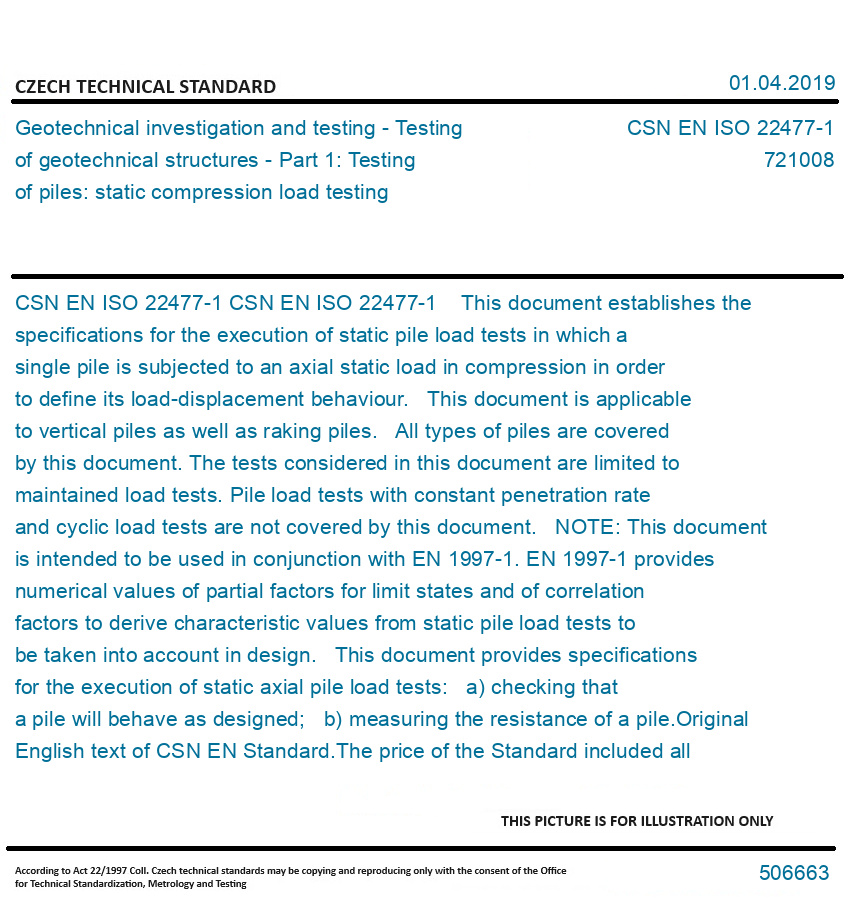 CZECH TECHNICAL STANDARD

01.04.2019

Geotechnical investigation and testing - Testing of geotechnical structures - Part 1: Testing of piles: static compression load testing

CSN EN ISO 22477-1
721008

CSN EN ISO 22477-1 CSN EN ISO 22477-1 This document establishes the specifications for the execution of static pile load tests in which a single pile is subjected to an axial static load in compression in order to define its load-displacement behaviour. This document is applicable to vertical piles as well as raking piles. All types of piles are covered by this document. The tests considered in this document are limited to maintained load tests. Pile load tests with constant penetration rate and cyclic load tests are not covered by this document. NOTE: This document is intended to be used in conjunction with EN 1997-1. EN 1997-1 provides numerical values of partial factors for limit states and of correlation factors to derive characteristic values from static pile load tests to be taken into account in design. This document provides specifications for the execution of static axial pile load tests: a) checking that a pile will behave as designed; b) measuring the resistance of a pile.Original English text of CSN EN Standard.The price of the Standard included all

THIS PICTURE IS FOR ILLUSTRATION ONLY

According to Act 22/1997 Coll. Czech technical standards may be copying and reproducing only with the consent of the Office for Technical Standardization, Metrology and Testing

506663